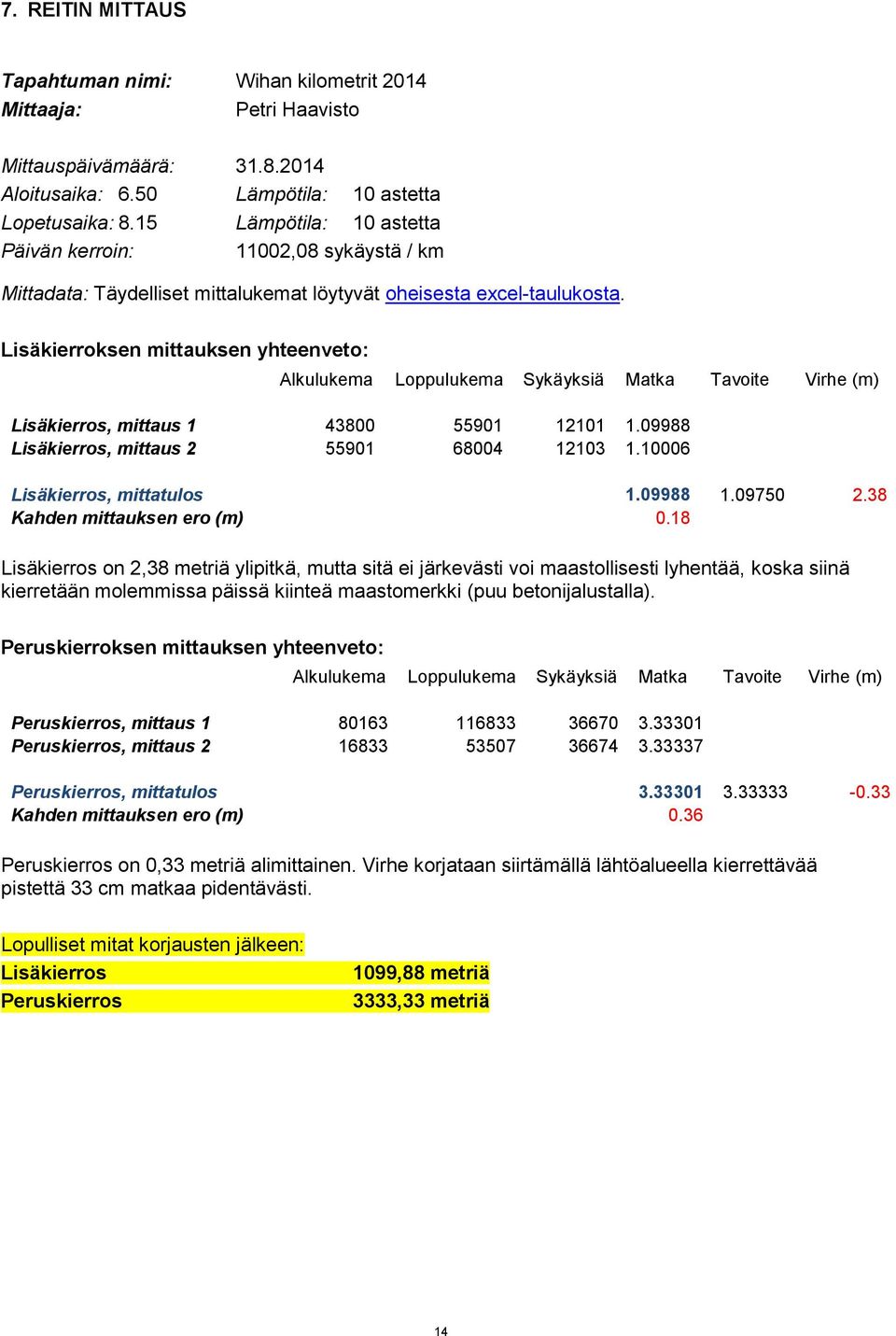 7. REITIN MITTAUS

Tapahtuman nimi: Wihan kilometrit 2014
Mittaaja: Petri Haavisto

Mittauspäivämäärä: 31.8.2014
Aloitusaika: 6.50 Lämpötila: 10 astetta
Lopetusaika: 8.15 Lämpötila: 10 astetta
Päivän kerroin: 11002,08 sykäystä / km

Mittadata: Täydelliset mittalukemat löytyvät oheisesta excel-taulukosta.

Lisäkierroksen mittauksen yhteenveto:

| | Alkulukema | Loppulukema | Sykäyksiä | Matka | Tavoite | Virhe (m) |
|---|---|---|---|---|---|---|
| Lisäkierros, mittaus 1 | 43800 | 55901 | 12101 | 1.09988 | | |
| Lisäkierros, mittaus 2 | 55901 | 68004 | 12103 | 1.10006 | | |
| Lisäkierros, mittatulos | | | | 1.09988 | 1.09750 | 2.38 |
| Kahden mittauksen ero (m) | | | | 0.18 | | |

Lisäkierros on 2,38 metriä ylipitkä, mutta sitä ei järkevästi voi maastollisesti lyhentää, koska siinä kierretään molemmissa päissä kiinteä maastomerkki (puu betonijalustalla).

Peruskierroksen mittauksen yhteenveto:

| | Alkulukema | Loppulukema | Sykäyksiä | Matka | Tavoite | Virhe (m) |
|---|---|---|---|---|---|---|
| Peruskierros, mittaus 1 | 80163 | 116833 | 36670 | 3.33301 | | |
| Peruskierros, mittaus 2 | 16833 | 53507 | 36674 | 3.33337 | | |
| Peruskierros, mittatulos | | | | 3.33301 | 3.33333 | -0.33 |
| Kahden mittauksen ero (m) | | | | 0.36 | | |

Peruskierros on 0,33 metriä alimittainen. Virhe korjataan siirtämällä lähtöalueella kierrettävää pistettä 33 cm matkaa pidentävästi.

Lopulliset mitat korjausten jälkeen:
Lisäkierros 1099,88 metriä
Peruskierros 3333,33 metriä

14